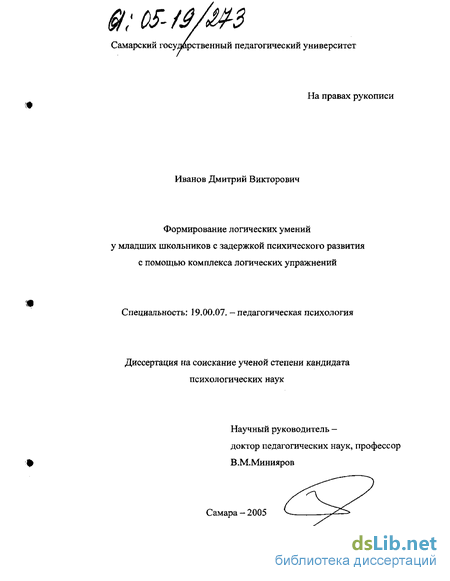 61: 05-19/273

Самарский государственный педагогический университет

На правах рукописи

Иванов Дмитрий Викторович

Формирование логических умений у младших школьников с задержкой психического развития с помощью комплекса логических упражнений

Специальность: 19.00.07. – педагогическая психология

Диссертация на соискание ученой степени кандидата психологических наук

Научный руководитель – доктор педагогических наук, профессор В.М.Минияров

Самара – 2005

dsLib.net
библиотека диссертаций